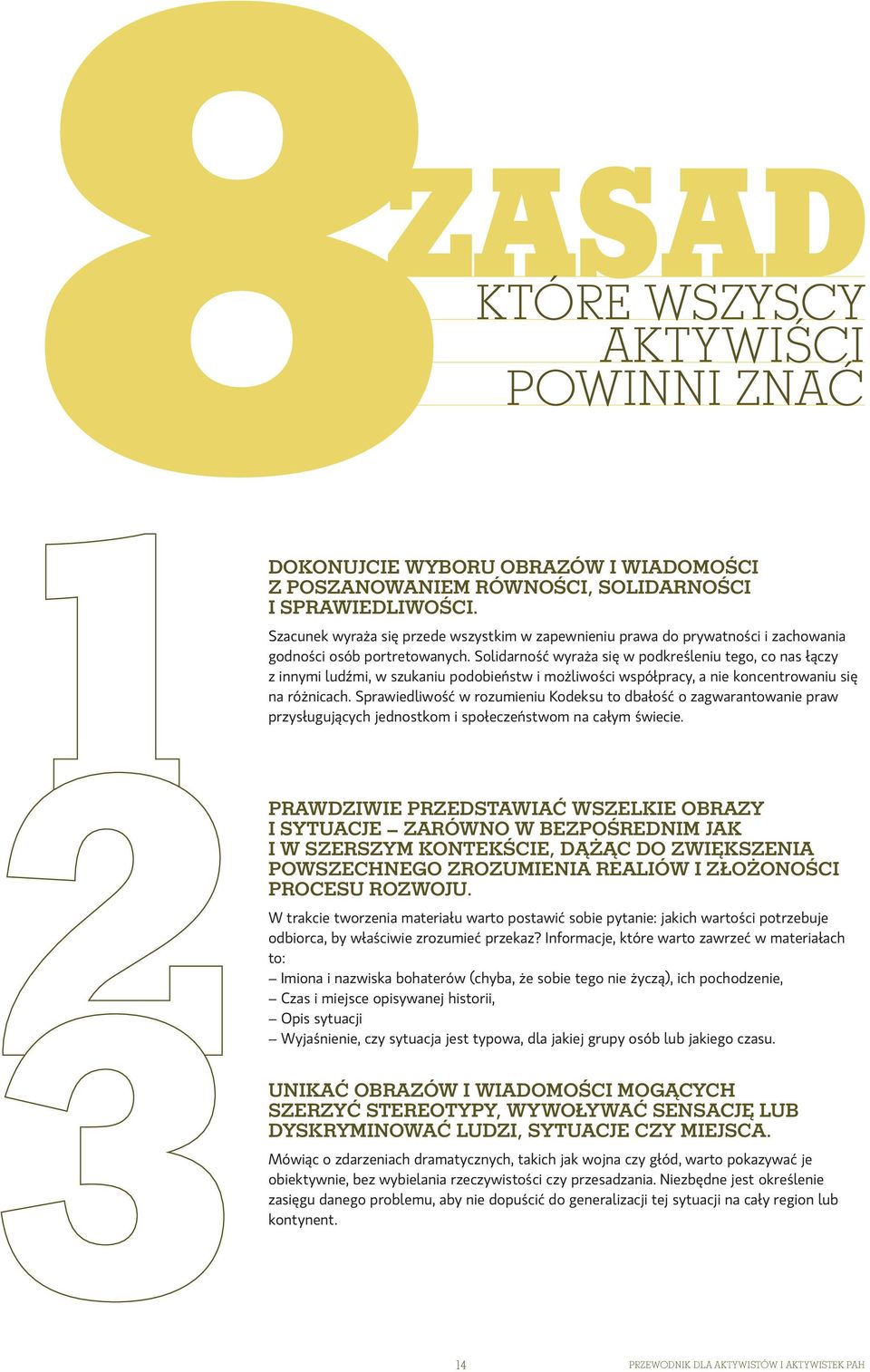 8 ZASAD
KTÓRE WSZYSCY AKTYWIŚCI POWINNI ZNAĆ

1
DOKONUJCIE WYBORU OBRAZÓW I WIADOMOŚCI Z POSZANOWANIEM RÓWNOŚCI, SOLIDARNOŚCI I SPRAWIEDLIWOŚCI.

Szacunek wyraża się przede wszystkim w zapewnieniu prawa do prywatności i zachowania godności osób portretowanych. Solidarność wyraża się w podkreśleniu tego, co nas łączy z innymi ludźmi, w szukaniu podobieństw i możliwości współpracy, a nie koncentrowaniu się na różnicach. Sprawiedliwość w rozumieniu Kodeksu to dbałość o zagwarantowanie praw przysługujących jednostkom i społeczeństwom na całym świecie.

2
PRAWDZIWIE PRZEDSTAWIAĆ WSZELKIE OBRAZY I SYTUACJE – ZARÓWNO W BEZPOŚREDNIM JAK I W SZERSZYM KONTEKŚCIE, DĄŻĄC DO ZWIĘKSZENIA POWSZECHNEGO ZROZUMIENIA REALIÓW I ZŁOŻONOŚCI PROCESU ROZWOJU.

W trakcie tworzenia materiału warto postawić sobie pytanie: jakich wartości potrzebuje odbiorca, by właściwie zrozumieć przekaz? Informacje, które warto zawrzeć w materiałach to:
– Imiona i nazwiska bohaterów (chyba, że sobie tego nie życzą), ich pochodzenie,
– Czas i miejsce opisywanej historii,
– Opis sytuacji
– Wyjaśnienie, czy sytuacja jest typowa, dla jakiej grupy osób lub jakiego czasu.

3
UNIKAĆ OBRAZÓW I WIADOMOŚCI MOGĄCYCH SZERZYĆ STEREOTYPY, WYWOŁYWAĆ SENSACJĘ LUB DYSKRYMINOWAĆ LUDZI, SYTUACJE CZY MIEJSCA.

Mówiąc o zdarzeniach dramatycznych, takich jak wojna czy głód, warto pokazywać je obiektywnie, bez wybielania rzeczywistości czy przesadzania. Niezbędne jest określenie zasięgu danego problemu, aby nie dopuścić do generalizacji tej sytuacji na cały region lub kontynent.

14 PRZEWODNIK DLA AKTYWISTÓW I AKTYWISTEK PAH